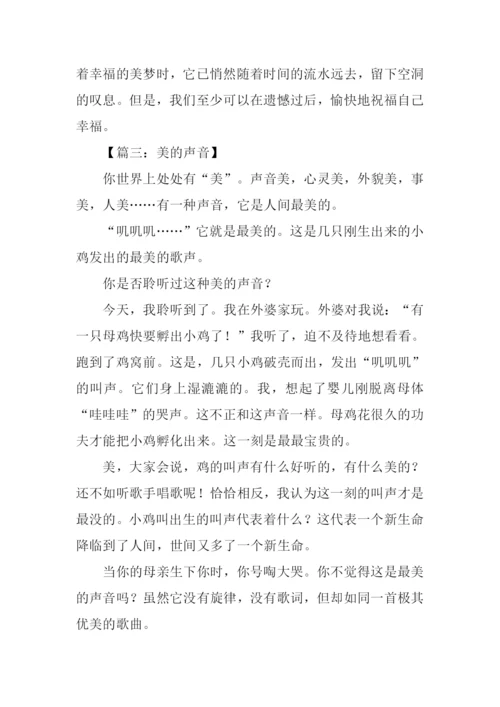 着幸福的美梦时，它已悄然随着时间的流水远去，留下空洞的叹息。但是，我们至少可以在遗憾过后，愉快地祝福自己幸福。

【篇三：美的声音】

你世界上处处有“美”。声音美，心灵美，外貌美，事美，人美……有一种声音，它是人间最美的。

“叽叽叽……”它就是最美的。这是几只刚生出来的小鸡发出的最美的歌声。

你是否聆听过这种美的声音？

今天，我聆听到了。我在外婆家玩。外婆对我说：“有一只母鸡快要孵出小鸡了！”我听了，迫不及待地想看看。跑到了鸡窝前。这是，几只小鸡破壳而出，发出“叽叽叽”的叫声。它们身上湿漉漉的。我，想起了婴儿刚脱离母体“哇哇哇”的哭声。这不正和这声音一样。母鸡花很久的功夫才能把小鸡孵化出来。这一刻是最最宝贵的。

美，大家会说，鸡的叫声有什么好听的，有什么美的？还不如听歌手唱歌呢！恰恰相反，我认为这一刻的叫声才是最没的。小鸡叫出生的叫声代表着什么？这代表一个新生命降临到了人间，世间又多了一个新生命。

当你的母亲生下你时，你号啕大哭。你不觉得这是最美的声音吗？虽然它没有旋律，没有歌词，但却如同一首极其优美的歌曲。